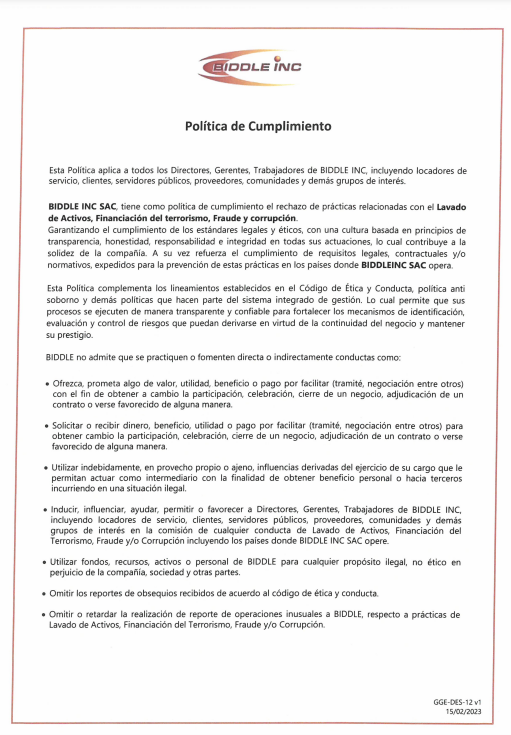 BIDDLE INC

Política de Cumplimiento

Esta Política aplica a todos los Directores, Gerentes, Trabajadores de BIDDLE INC, incluyendo locadores de servicio, clientes, servidores públicos, proveedores, comunidades y demás grupos de interés.

BIDDLE INC SAC, tiene como política de cumplimiento el rechazo de prácticas relacionadas con el Lavado de Activos, Financiación del terrorismo, Fraude y corrupción.
Garantizando el cumplimiento de los estándares legales y éticos, con una cultura basada en principios de transparencia, honestidad, responsabilidad e integridad en todas sus actuaciones, lo cual contribuye a la solidez de la compañía. A su vez refuerza el cumplimiento de requisitos legales, contractuales y/o normativos, expedidos para la prevención de estas prácticas en los países donde BIDDLEINC SAC opera.

Esta Política complementa los lineamientos establecidos en el Código de Ética y Conducta, política anti soborno y demás políticas que hacen parte del sistema integrado de gestión. Lo cual permite que sus procesos se ejecuten de manera transparente y confiable para fortalecer los mecanismos de identificación, evaluación y control de riesgos que puedan derivarse en virtud de la continuidad del negocio y mantener su prestigio.

BIDDLE no admite que se practiquen o fomenten directa o indirectamente conductas como:

• Ofrezca, prometa algo de valor, utilidad, beneficio o pago por facilitar (tramité, negociación entre otros) con el fin de obtener a cambio la participación, celebración, cierre de un negocio, adjudicación de un contrato o verse favorecido de alguna manera.

• Solicitar o recibir dinero, beneficio, utilidad o pago por facilitar (tramité, negociación entre otros) para obtener cambio la participación, celebración, cierre de un negocio, adjudicación de un contrato o verse favorecido de alguna manera.

• Utilizar indebidamente, en provecho propio o ajeno, influencias derivadas del ejercicio de su cargo que le permitan actuar como intermediario con la finalidad de obtener beneficio personal o hacia terceros incurriendo en una situación ilegal.

• Inducir, influenciar, ayudar, permitir o favorecer a Directores, Gerentes, Trabajadores de BIDDLE INC, incluyendo locadores de servicio, clientes, servidores públicos, proveedores, comunidades y demás grupos de interés en la comisión de cualquier conducta de Lavado de Activos, Financiación del Terrorismo, Fraude y/o Corrupción incluyendo los países donde BIDDLE INC SAC opere.

• Utilizar fondos, recursos, activos o personal de BIDDLE para cualquier propósito ilegal, no ético en perjuicio de la compañía, sociedad y otras partes.

• Omitir los reportes de obsequios recibidos de acuerdo al código de ética y conducta.

• Omitir o retardar la realización de reporte de operaciones inusuales a BIDDLE, respecto a prácticas de Lavado de Activos, Financiación del Terrorismo, Fraude y/o Corrupción.

GGE-DES-12 v1
15/02/2023